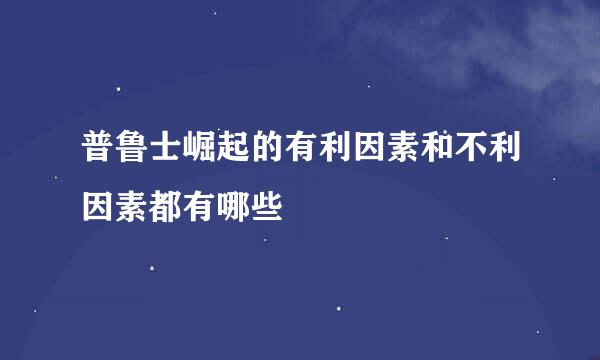 普鲁士崛起的有利因素和不利因素都有哪些